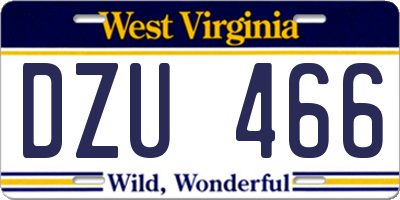 West Virginia

DZU 466

Wild, Wonderful